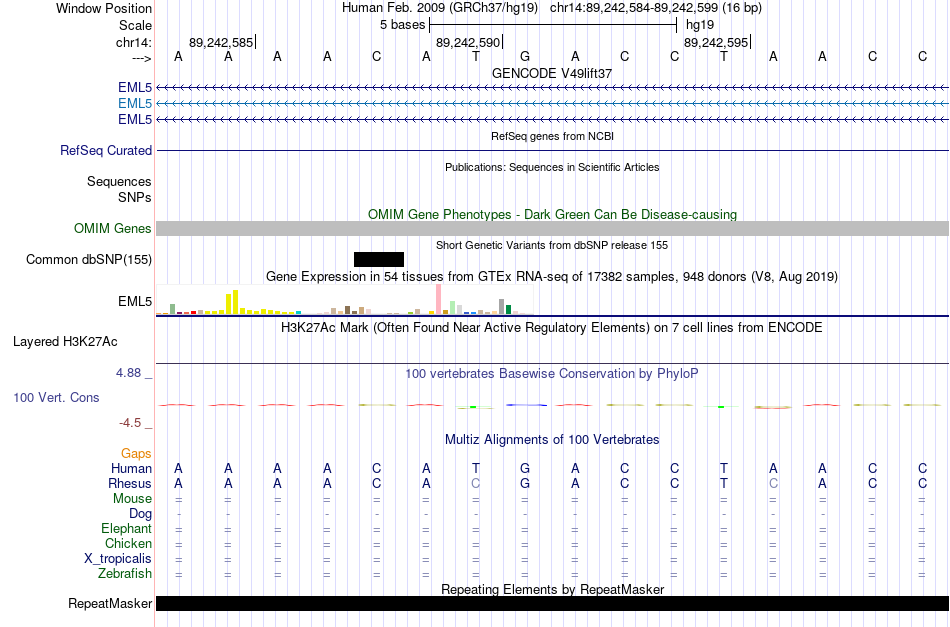 Window Position Human Feb. 2009 (GRCh37/hg19) chr14:89,242,584-89,242,599 (16 bp)
Scale 5 bases hg19
chr14: 89,242,585 89,242,590 89,242,595
---> A A A A C A T G A C C T A A C C
GENCODE V49lift37
EML5
EML5
EML5
RefSeq genes from NCBI
RefSeq Curated
Publications: Sequences in Scientific Articles
Sequences
SNPs
OMIM Gene Phenotypes - Dark Green Can Be Disease-causing
OMIM Genes
Short Genetic Variants from dbSNP release 155
Common dbSNP(155)
Gene Expression in 54 tissues from GTEx RNA-seq of 17382 samples, 948 donors (V8, Aug 2019)
EML5
H3K27Ac Mark (Often Found Near Active Regulatory Elements) on 7 cell lines from ENCODE
Layered H3K27Ac
4.88 _ 100 vertebrates Basewise Conservation by PhyloP
100 Vert. Cons
-4.5 _
Multiz Alignments of 100 Vertebrates
Gaps
Human A A A A C A T G A C C T A A C C
Rhesus A A A A C A C G A C C T C A C C
Mouse = = = = = = = = = = = = = = = =
Dog - - - - - - - - - - - - - - - -
Elephant = = = = = = = = = = = = = = = =
Chicken = = = = = = = = = = = = = = = =
X_tropicalis = = = = = = = = = = = = = = = =
Zebrafish = = = = = = = = = = = = = = = =
Repeating Elements by RepeatMasker
RepeatMasker